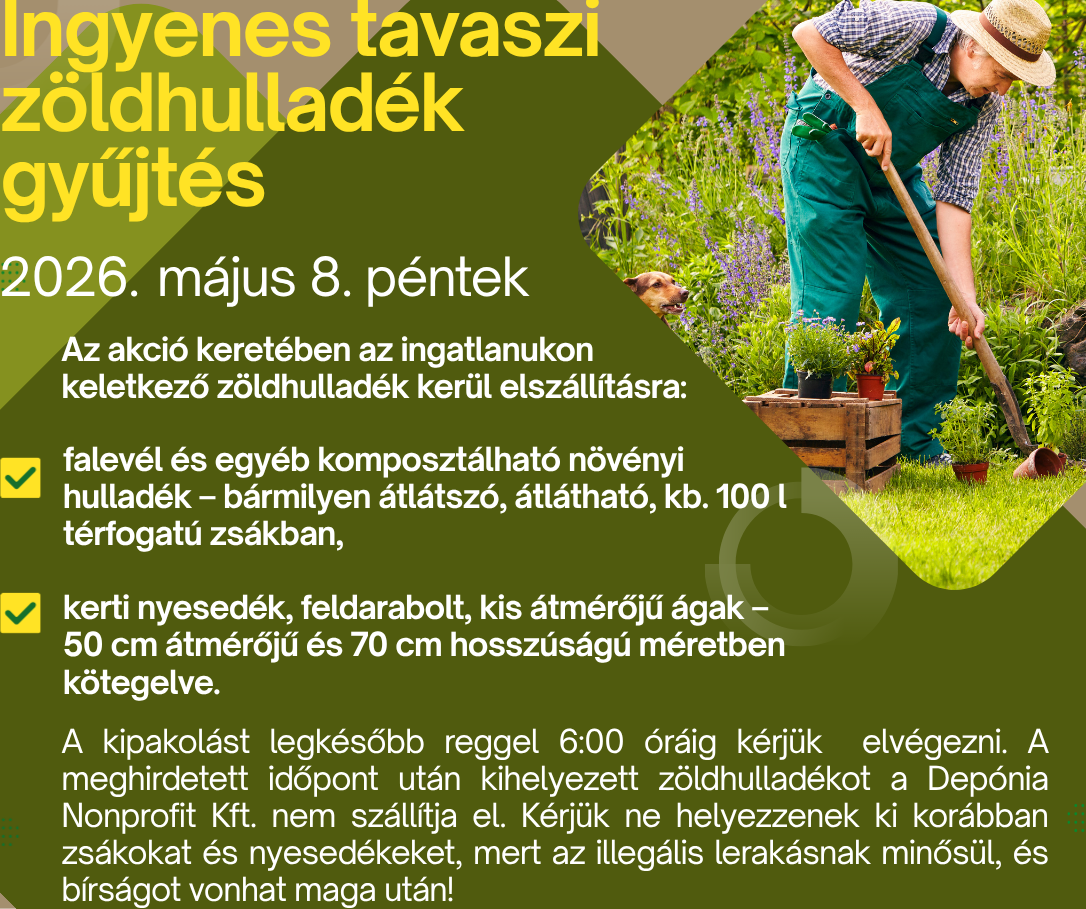 Ingyenes tavaszi zöldhulladék gyűjtés

2026. május 8. péntek

Az akció keretében az ingatlanukon keletkező zöldhulladék kerül elszállításra:

☑ falevél és egyéb komposztálható növényi hulladék – bármilyen átlátszó, átlátható, kb. 100 l térfogatú zsákban,

☑ kerti nyesedék, feldarabolt, kis átmérőjű ágak – 50 cm átmérőjű és 70 cm hosszúságú méretben kötegelve.

A kipakolást legkésőbb reggel 6:00 óráig kérjük elvégezni. A meghirdetett időpont után kihelyezett zöldhulladékot a Depónia Nonprofit Kft. nem szállítja el. Kérjük ne helyezzenek ki korábban zsákokat és nyesedékeket, mert az illegális lerakásnak minősül, és bírságot vonhat maga után!